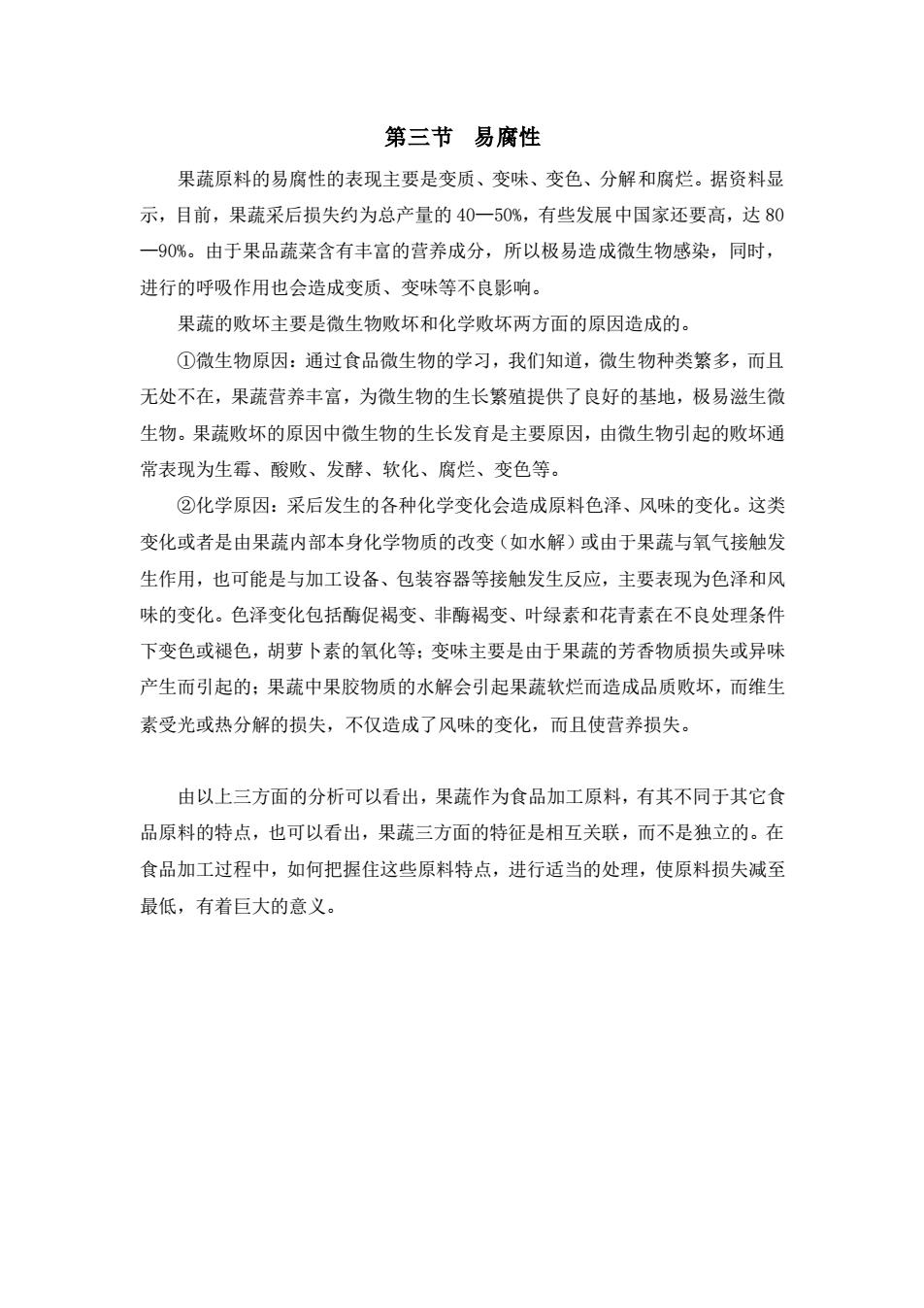 第三节　易腐性

果蔬原料的易腐性的表现主要是变质、变味、变色、分解和腐烂。据资料显示，目前，果蔬采后损失约为总产量的 40—50%，有些发展中国家还要高，达 80—90%。由于果品蔬菜含有丰富的营养成分，所以极易造成微生物感染，同时，进行的呼吸作用也会造成变质、变味等不良影响。

果蔬的败坏主要是微生物败坏和化学败坏两方面的原因造成的。

①微生物原因：通过食品微生物的学习，我们知道，微生物种类繁多，而且无处不在，果蔬营养丰富，为微生物的生长繁殖提供了良好的基地，极易滋生微生物。果蔬败坏的原因中微生物的生长发育是主要原因，由微生物引起的败坏通常表现为生霉、酸败、发酵、软化、腐烂、变色等。

②化学原因：采后发生的各种化学变化会造成原料色泽、风味的变化。这类变化或者是由果蔬内部本身化学物质的改变（如水解）或由于果蔬与氧气接触发生作用，也可能是与加工设备、包装容器等接触发生反应，主要表现为色泽和风味的变化。色泽变化包括酶促褐变、非酶褐变、叶绿素和花青素在不良处理条件下变色或褪色，胡萝卜素的氧化等；变味主要是由于果蔬的芳香物质损失或异味产生而引起的；果蔬中果胶物质的水解会引起果蔬软烂而造成品质败坏，而维生素受光或热分解的损失，不仅造成了风味的变化，而且使营养损失。

由以上三方面的分析可以看出，果蔬作为食品加工原料，有其不同于其它食品原料的特点，也可以看出，果蔬三方面的特征是相互关联，而不是独立的。在食品加工过程中，如何把握住这些原料特点，进行适当的处理，使原料损失减至最低，有着巨大的意义。